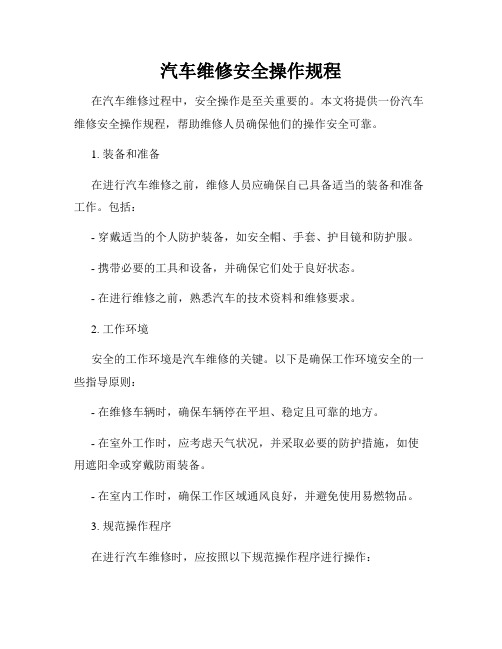 汽车维修安全操作规程

在汽车维修过程中，安全操作是至关重要的。本文将提供一份汽车维修安全操作规程，帮助维修人员确保他们的操作安全可靠。

1. 装备和准备

在进行汽车维修之前，维修人员应确保自己具备适当的装备和准备工作。包括：

- 穿戴适当的个人防护装备，如安全帽、手套、护目镜和防护服。

- 携带必要的工具和设备，并确保它们处于良好状态。

- 在进行维修之前，熟悉汽车的技术资料和维修要求。

2. 工作环境

安全的工作环境是汽车维修的关键。以下是确保工作环境安全的一些指导原则：

- 在维修车辆时，确保车辆停在平坦、稳定且可靠的地方。

- 在室外工作时，应考虑天气状况，并采取必要的防护措施，如使用遮阳伞或穿戴防雨装备。

- 在室内工作时，确保工作区域通风良好，并避免使用易燃物品。

3. 规范操作程序

在进行汽车维修时，应按照以下规范操作程序进行操作：